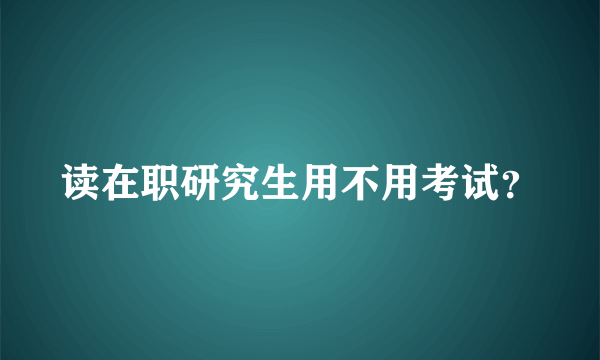 读在职研究生用不用考试?